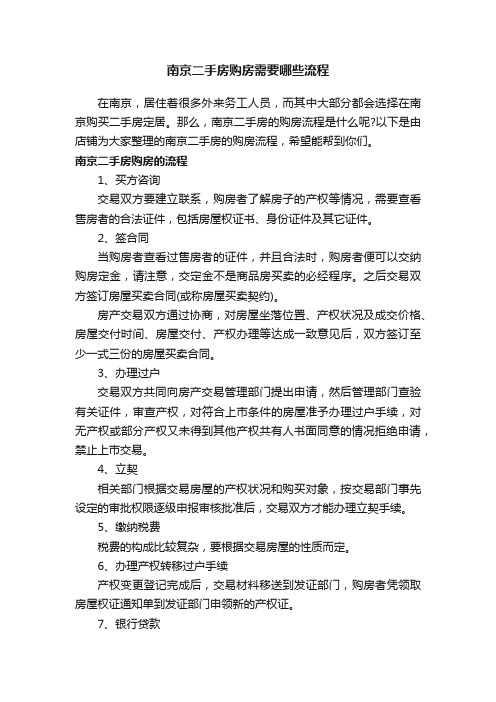 南京二手房购房需要哪些流程

在南京，居住着很多外来务工人员，而其中大部分都会选择在南京购买二手房定居。那么，南京二手房的购房流程是什么呢?以下是由店铺为大家整理的南京二手房的购房流程，希望能帮到你们。

南京二手房购房的流程

1、买方咨询

交易双方要建立联系，购房者了解房子的产权等情况，需要查看售房者的合法证件，包括房屋权证书、身份证件及其它证件。

2、签合同

当购房者查看过售房者的证件，并且合法时，购房者便可以交纳购房定金，请注意，交定金不是商品房买卖的必经程序。之后交易双方签订房屋买卖合同(或称房屋买卖契约)。

房产交易双方通过协商，对房屋坐落位置、产权状况及成交价格、房屋交付时间、房屋交付、产权办理等达成一致意见后，双方签订至少一式三份的房屋买卖合同。

3、办理过户

交易双方共同向房产交易管理部门提出申请，然后管理部门查验有关证件，审查产权，对符合上市条件的房屋准予办理过户手续，对无产权或部分产权又未得到其他产权共有人书面同意的情况拒绝申请，禁止上市交易。

4、立契

相关部门根据交易房屋的产权状况和购买对象，按交易部门事先设定的审批权限逐级申报审核批准后，交易双方才能办理立契手续。

5、缴纳税费

税费的构成比较复杂，要根据交易房屋的性质而定。

6、办理产权转移过户手续

产权变更登记完成后，交易材料移送到发证部门，购房者凭领取房屋权证通知单到发证部门申领新的产权证。

7、银行贷款